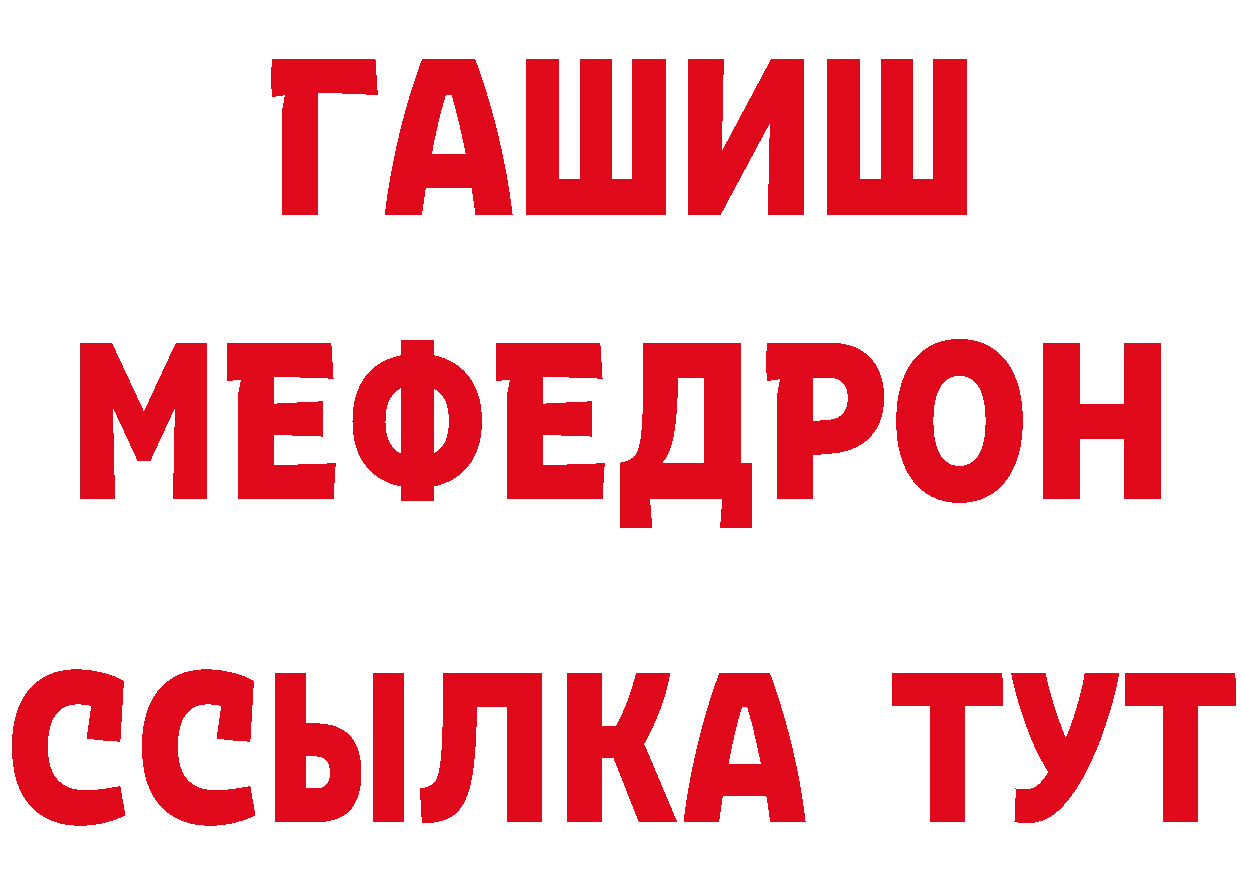 ГАШИШ
МЕФЕДРОН
ССЫЛКА ТУТ